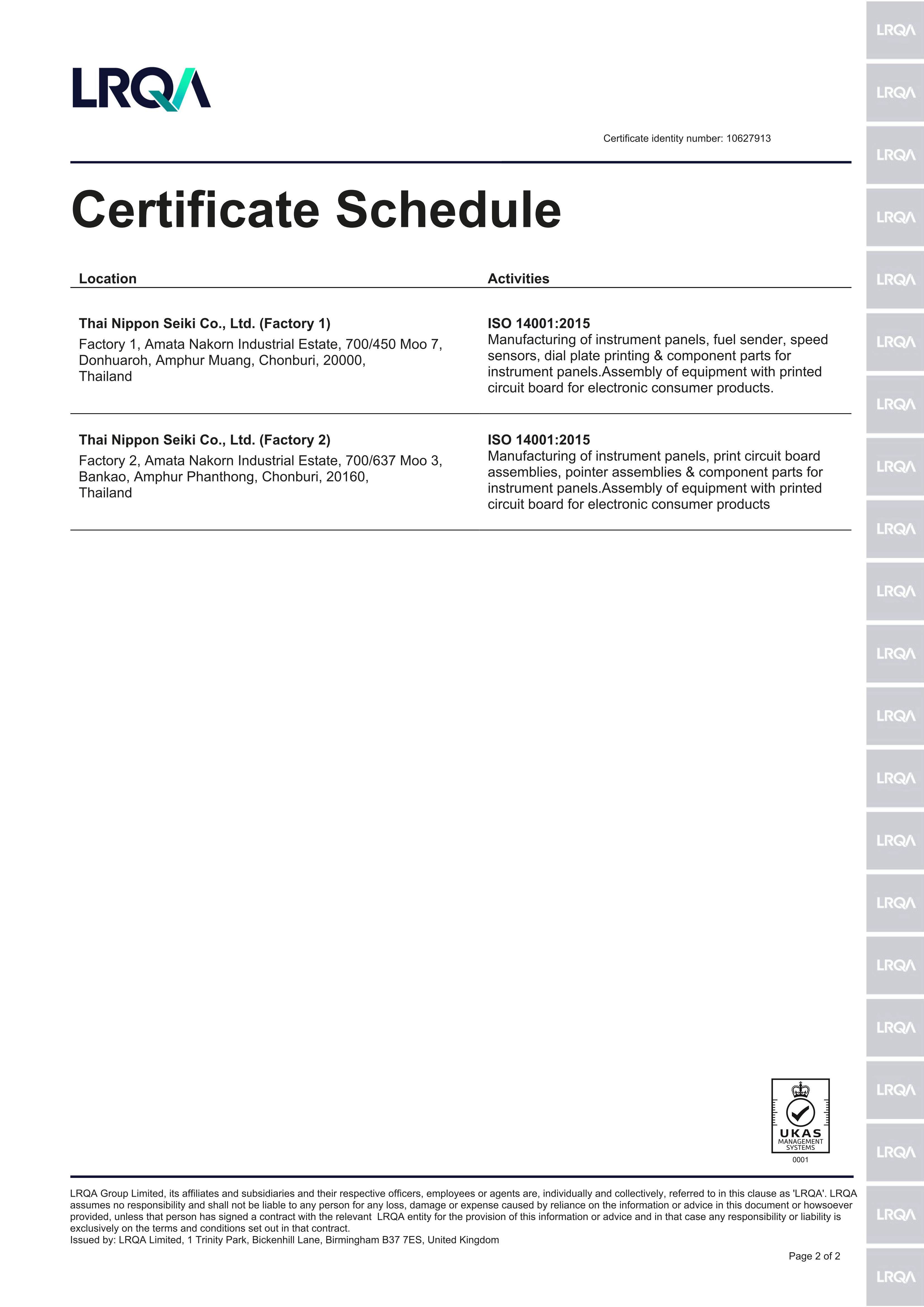 LRQA

Certificate identity number: 10627913

Certificate Schedule

| Location | Activities |
|---|---|
| **Thai Nippon Seiki Co., Ltd. (Factory 1)** Factory 1, Amata Nakorn Industrial Estate, 700/450 Moo 7, Donhuaroh, Amphur Muang, Chonburi, 20000, Thailand | **ISO 14001:2015** Manufacturing of instrument panels, fuel sender, speed sensors, dial plate printing & component parts for instrument panels.Assembly of equipment with printed circuit board for electronic consumer products. |
| **Thai Nippon Seiki Co., Ltd. (Factory 2)** Factory 2, Amata Nakorn Industrial Estate, 700/637 Moo 3, Bankao, Amphur Phanthong, Chonburi, 20160, Thailand | **ISO 14001:2015** Manufacturing of instrument panels, print circuit board assemblies, pointer assemblies & component parts for instrument panels.Assembly of equipment with printed circuit board for electronic consumer products |

UKAS
MANAGEMENT SYSTEMS
0001

LRQA Group Limited, its affiliates and subsidiaries and their respective officers, employees or agents are, individually and collectively, referred to in this clause as 'LRQA'. LRQA assumes no responsibility and shall not be liable to any person for any loss, damage or expense caused by reliance on the information or advice in this document or howsoever provided, unless that person has signed a contract with the relevant LRQA entity for the provision of this information or advice and in that case any responsibility or liability is exclusively on the terms and conditions set out in that contract.
Issued by: LRQA Limited, 1 Trinity Park, Bickenhill Lane, Birmingham B37 7ES, United Kingdom

Page 2 of 2

LRQA LRQA LRQA LRQA LRQA LRQA LRQA LRQA LRQA LRQA LRQA LRQA LRQA LRQA LRQA LRQA LRQA LRQA LRQA LRQA LRQA